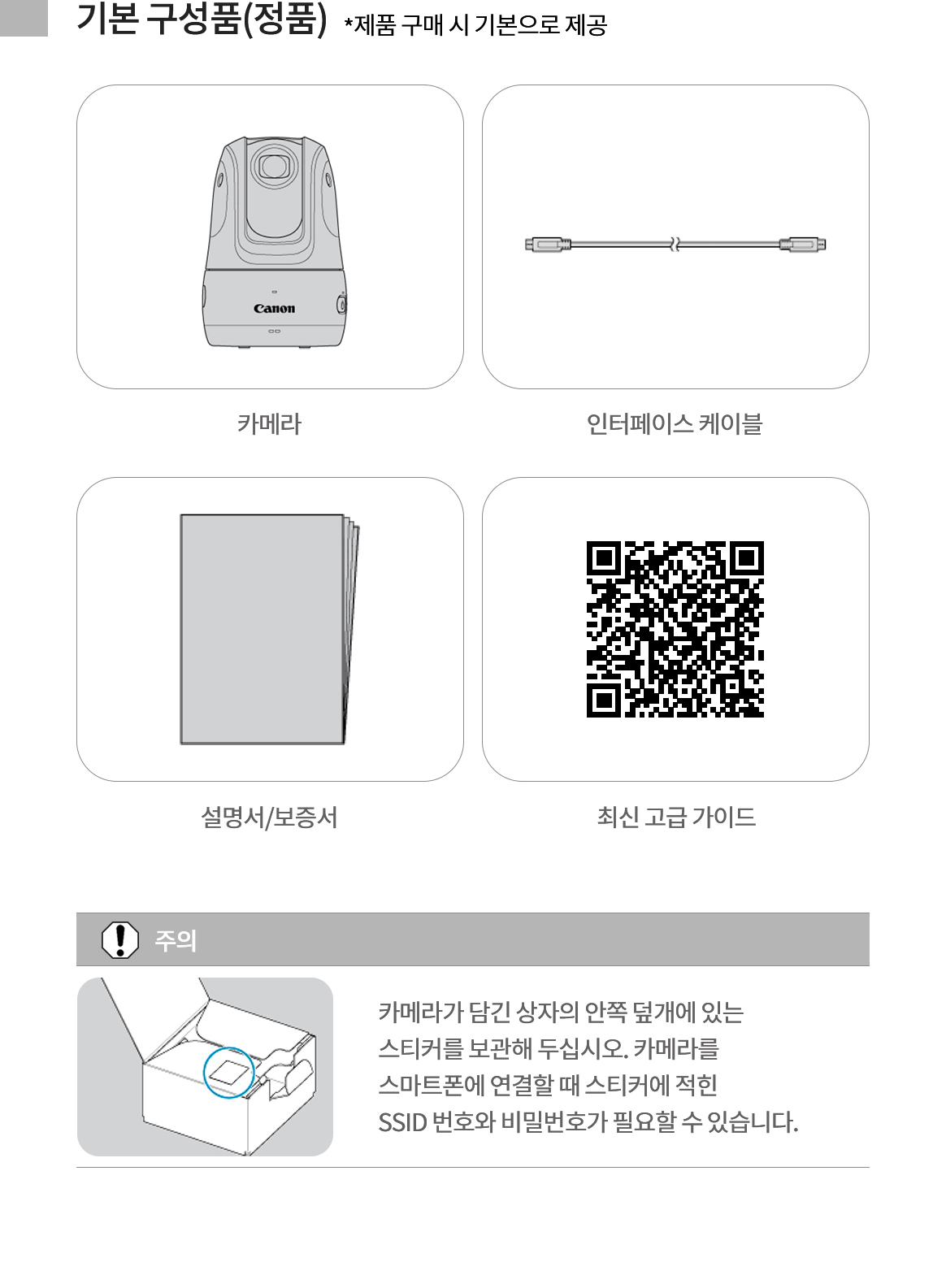 기본 구성품(정품) *제품 구매 시 기본으로 제공

Canon

카메라

인터페이스 케이블

설명서/보증서

최신 고급 가이드

주의

카메라가 담긴 상자의 안쪽 덮개에 있는 스티커를 보관해 두십시오. 카메라를 스마트폰에 연결할 때 스티커에 적힌 SSID 번호와 비밀번호가 필요할 수 있습니다.